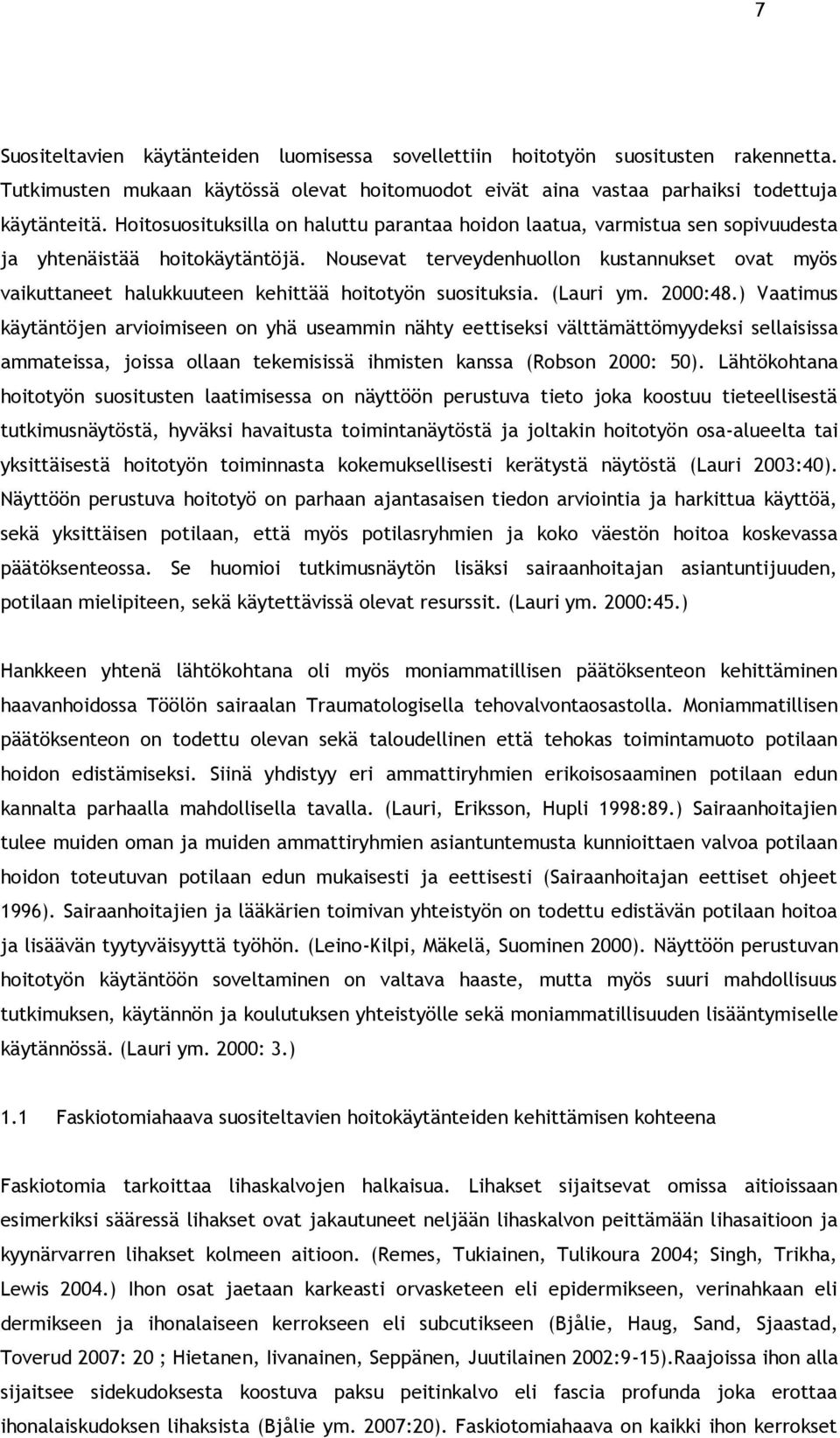 7

Suositeltavien käytänteiden luomisessa sovellettiin hoitotyön suositusten rakennetta. Tutkimusten mukaan käytössä olevat hoitomuodot eivät aina vastaa parhaiksi todettuja käytänteitä. Hoitosuosituksilla on haluttu parantaa hoidon laatua, varmistua sen sopivuudesta ja yhtenäistää hoitokäytäntöjä. Nousevat terveydenhuollon kustannukset ovat myös vaikuttaneet halukkuuteen kehittää hoitotyön suosituksia. (Lauri ym. 2000:48.) Vaatimus käytäntöjen arvioimiseen on yhä useammin nähty eettiseksi välttämättömyydeksi sellaisissa ammateissa, joissa ollaan tekemisissä ihmisten kanssa (Robson 2000: 50). Lähtökohtana hoitotyön suositusten laatimisessa on näyttöön perustuva tieto joka koostuu tieteellisestä tutkimusnäytöstä, hyväksi havaitusta toimintanäytöstä ja joltakin hoitotyön osa-alueelta tai yksittäisestä hoitotyön toiminnasta kokemuksellisesti kerätystä näytöstä (Lauri 2003:40). Näyttöön perustuva hoitotyö on parhaan ajantasaisen tiedon arviointia ja harkittua käyttöä, sekä yksittäisen potilaan, että myös potilasryhmien ja koko väestön hoitoa koskevassa päätöksenteossa. Se huomioi tutkimusnäytön lisäksi sairaanhoitajan asiantuntijuuden, potilaan mielipiteen, sekä käytettävissä olevat resurssit. (Lauri ym. 2000:45.)

Hankkeen yhtenä lähtökohtana oli myös moniammatillisen päätöksenteon kehittäminen haavanhoidossa Töölön sairaalan Traumatologisella tehovalvontaosastolla. Moniammatillisen päätöksenteon on todettu olevan sekä taloudellinen että tehokas toimintamuoto potilaan hoidon edistämiseksi. Siinä yhdistyy eri ammattiryhmien erikoisosaaminen potilaan edun kannalta parhaalla mahdollisella tavalla. (Lauri, Eriksson, Hupli 1998:89.) Sairaanhoitajien tulee muiden oman ja muiden ammattiryhmien asiantuntemusta kunnioittaen valvoa potilaan hoidon toteutuvan potilaan edun mukaisesti ja eettisesti (Sairaanhoitajan eettiset ohjeet 1996). Sairaanhoitajien ja lääkärien toimivan yhteistyön on todettu edistävän potilaan hoitoa ja lisäävän tyytyväisyyttä työhön. (Leino-Kilpi, Mäkelä, Suominen 2000). Näyttöön perustuvan hoitotyön käytäntöön soveltaminen on valtava haaste, mutta myös suuri mahdollisuus tutkimuksen, käytännön ja koulutuksen yhteistyölle sekä moniammatillisuuden lisääntymiselle käytännössä. (Lauri ym. 2000: 3.)

1.1 Faskiotomiahaava suositeltavien hoitokäytänteiden kehittämisen kohteena

Faskiotomia tarkoittaa lihaskalvojen halkaisua. Lihakset sijaitsevat omissa aitioissaan esimerkiksi sääressä lihakset ovat jakautuneet neljään lihaskalvon peittämään lihasaitioon ja kyynärvarren lihakset kolmeen aitioon. (Remes, Tukiainen, Tulikoura 2004; Singh, Trikha, Lewis 2004.) Ihon osat jaetaan karkeasti orvasketeen eli epidermikseen, verinahkaan eli dermikseen ja ihonalaiseen kerrokseen eli subcutikseen (Bjålie, Haug, Sand, Sjaastad, Toverud 2007: 20 ; Hietanen, Iivanainen, Seppänen, Juutilainen 2002:9-15).Raajoissa ihon alla sijaitsee sidekudoksesta koostuva paksu peitinkalvo eli fascia profunda joka erottaa ihonalaiskudoksen lihaksista (Bjålie ym. 2007:20). Faskiotomiahaava on kaikki ihon kerrokset